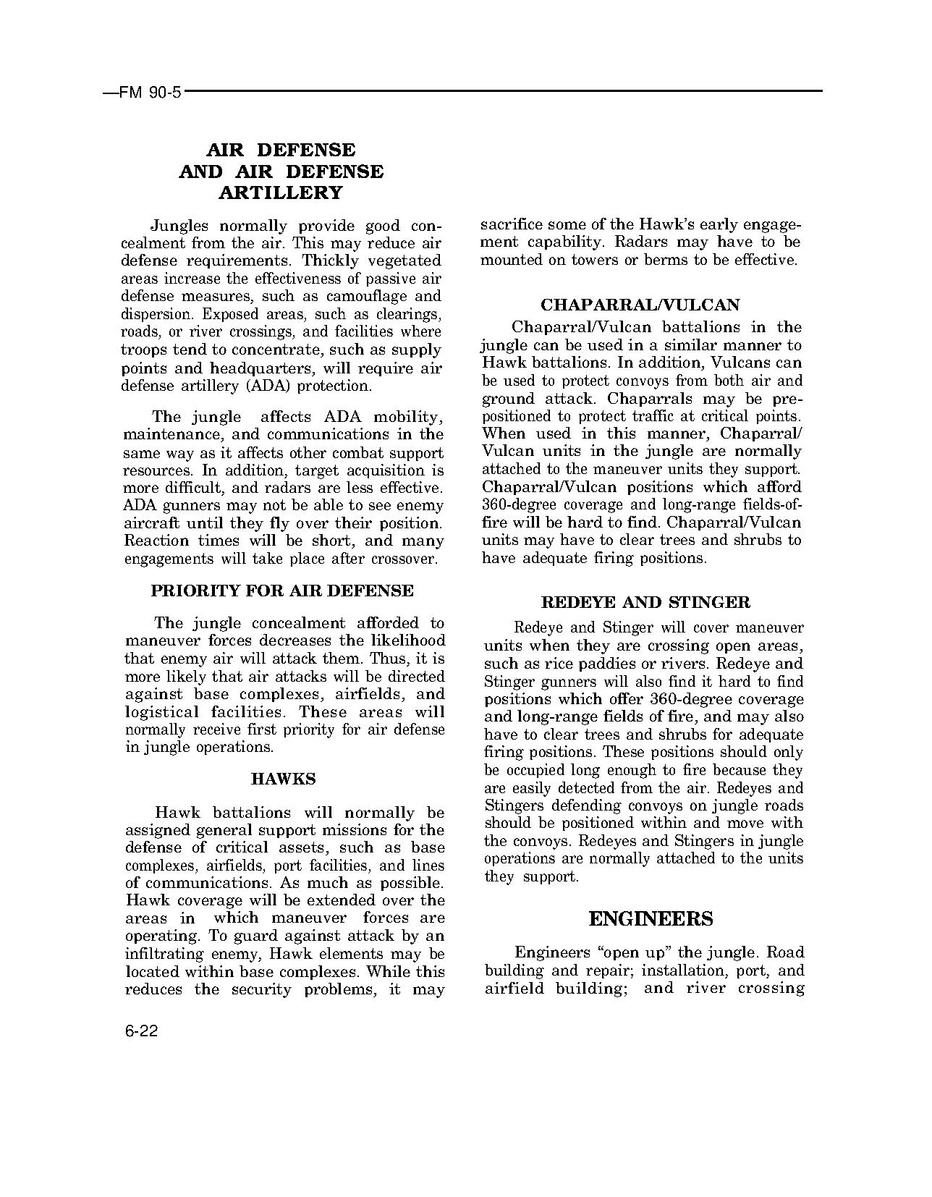 —FM 90-5

AIR DEFENSE AND AIR DEFENSE ARTILLERY

Jungles normally provide good concealment from the air. This may reduce air defense requirements. Thickly vegetated areas increase the effectiveness of passive air defense measures, such as camouflage and dispersion. Exposed areas, such as clearings, roads, or river crossings, and facilities where troops tend to concentrate, such as supply points and headquarters, will require air defense artillery (ADA) protection.

The jungle affects ADA mobility, maintenance, and communications in the same way as it affects other combat support resources. In addition, target acquisition is more difficult, and radars are less effective. ADA gunners may not be able to see enemy aircraft until they fly over their position. Reaction times will be short, and many engagements will take place after crossover.

PRIORITY FOR AIR DEFENSE

The jungle concealment afforded to maneuver forces decreases the likelihood that enemy air will attack them. Thus, it is more likely that air attacks will be directed against base complexes, airfields, and logistical facilities. These areas will normally receive first priority for air defense in jungle operations.

HAWKS

Hawk battalions will normally be assigned general support missions for the defense of critical assets, such as base complexes, airfields, port facilities, and lines of communications. As much as possible. Hawk coverage will be extended over the areas in which maneuver forces are operating. To guard against attack by an infiltrating enemy, Hawk elements may be located within base complexes. While this reduces the security problems, it may sacrifice some of the Hawk's early engagement capability. Radars may have to be mounted on towers or berms to be effective.

CHAPARRAL/VULCAN

Chaparral/Vulcan battalions in the jungle can be used in a similar manner to Hawk battalions. In addition, Vulcans can be used to protect convoys from both air and ground attack. Chaparrals may be prepositioned to protect traffic at critical points. When used in this manner, Chaparral/Vulcan units in the jungle are normally attached to the maneuver units they support. Chaparral/Vulcan positions which afford 360-degree coverage and long-range fields-of-fire will be hard to find. Chaparral/Vulcan units may have to clear trees and shrubs to have adequate firing positions.

REDEYE AND STINGER

Redeye and Stinger will cover maneuver units when they are crossing open areas, such as rice paddies or rivers. Redeye and Stinger gunners will also find it hard to find positions which offer 360-degree coverage and long-range fields of fire, and may also have to clear trees and shrubs for adequate firing positions. These positions should only be occupied long enough to fire because they are easily detected from the air. Redeyes and Stingers defending convoys on jungle roads should be positioned within and move with the convoys. Redeyes and Stingers in jungle operations are normally attached to the units they support.

ENGINEERS

Engineers "open up" the jungle. Road building and repair; installation, port, and airfield building; and river crossing

6-22